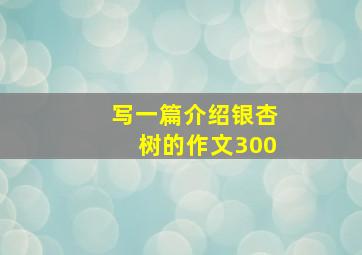 写一篇介绍银杏树的作文300